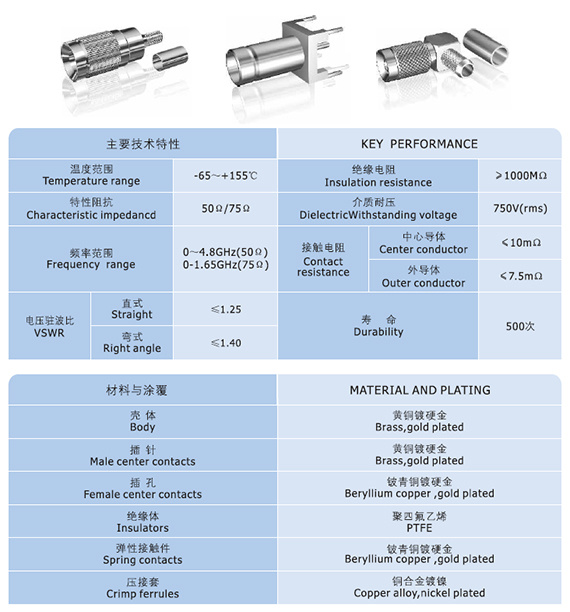 | 主要技术特性 | | | KEY PERFORMANCE | | |
|---|---|---|---|---|---|
| 温度范围 Temperature range | | -65～+155℃ | 绝缘电阻 Insulation resistance | | ≥1000MΩ |
| 特性阻抗 Characteristic impedancd | | 50Ω/75Ω | 介质耐压 DielectricWithstanding voltage | | 750V(rms) |
| 频率范围 Frequency range | | 0～4.8GHz(50Ω) 0-1.65GHz(75Ω) | 接触电阻 Contact resistance | 中心导体 Center conductor | ≤10mΩ |
| | | | | 外导体 Outer conductor | ≤7.5mΩ |
| 电压驻波比 VSWR | 直式 Straight | ≤1.25 | 寿 命 Durability | | 500次 |
| | 弯式 Right angle | ≤1.40 | | | |

| 材料与涂覆 | MATERIAL AND PLATING |
|---|---|
| 壳 体 Body | 黄铜镀硬金 Brass,gold plated |
| 插 针 Male center contacts | 黄铜镀硬金 Brass,gold plated |
| 插 孔 Female center contacts | 铍青铜镀硬金 Beryllium copper ,gold plated |
| 绝缘体 Insulators | 聚四氟乙烯 PTFE |
| 弹性接触件 Spring contacts | 铍青铜镀硬金 Beryllium copper ,gold plated |
| 压接套 Crimp ferrules | 铜合金镀镍 Copper alloy,nickel plated |